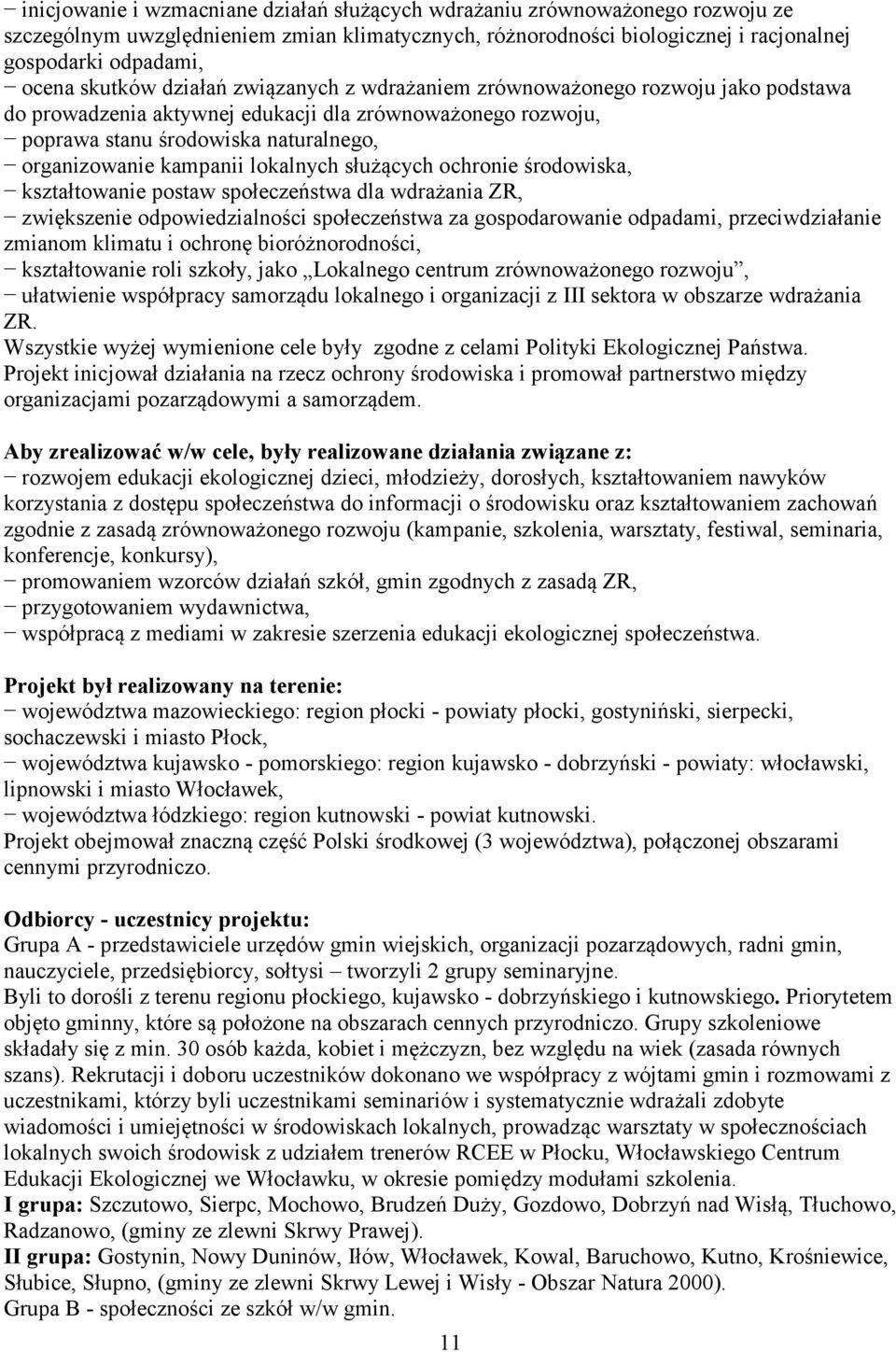 − inicjowanie i wzmacniane działań służących wdrażaniu zrównoważonego rozwoju ze szczególnym uwzględnieniem zmian klimatycznych, różnorodności biologicznej i racjonalnej gospodarki odpadami,
− ocena skutków działań związanych z wdrażaniem zrównoważonego rozwoju jako podstawa do prowadzenia aktywnej edukacji dla zrównoważonego rozwoju,
− poprawa stanu środowiska naturalnego,
− organizowanie kampanii lokalnych służących ochronie środowiska,
− kształtowanie postaw społeczeństwa dla wdrażania ZR,
− zwiększenie odpowiedzialności społeczeństwa za gospodarowanie odpadami, przeciwdziałanie zmianom klimatu i ochronę bioróżnorodności,
− kształtowanie roli szkoły, jako „Lokalnego centrum zrównoważonego rozwoju”,
− ułatwienie współpracy samorządu lokalnego i organizacji z III sektora w obszarze wdrażania ZR.
Wszystkie wyżej wymienione cele były zgodne z celami Polityki Ekologicznej Państwa.
Projekt inicjował działania na rzecz ochrony środowiska i promował partnerstwo między organizacjami pozarządowymi a samorządem.

Aby zrealizować w/w cele, były realizowane działania związane z:
− rozwojem edukacji ekologicznej dzieci, młodzieży, dorosłych, kształtowaniem nawyków korzystania z dostępu społeczeństwa do informacji o środowisku oraz kształtowaniem zachowań zgodnie z zasadą zrównoważonego rozwoju (kampanie, szkolenia, warsztaty, festiwal, seminaria, konferencje, konkursy),
− promowaniem wzorców działań szkół, gmin zgodnych z zasadą ZR,
− przygotowaniem wydawnictwa,
− współpracą z mediami w zakresie szerzenia edukacji ekologicznej społeczeństwa.

Projekt był realizowany na terenie:
− województwa mazowieckiego: region płocki - powiaty płocki, gostyniński, sierpecki, sochaczewski i miasto Płock,
− województwa kujawsko - pomorskiego: region kujawsko - dobrzyński - powiaty: włocławski, lipnowski i miasto Włocławek,
− województwa łódzkiego: region kutnowski - powiat kutnowski.
Projekt obejmował znaczną część Polski środkowej (3 województwa), połączonej obszarami cennymi przyrodniczo.

Odbiorcy - uczestnicy projektu:
Grupa A - przedstawiciele urzędów gmin wiejskich, organizacji pozarządowych, radni gmin, nauczyciele, przedsiębiorcy, sołtysi – tworzyli 2 grupy seminaryjne.
Byli to dorośli z terenu regionu płockiego, kujawsko - dobrzyńskiego i kutnowskiego. Priorytetem objęto gminny, które są położone na obszarach cennych przyrodniczo. Grupy szkoleniowe składały się z min. 30 osób każda, kobiet i mężczyzn, bez względu na wiek (zasada równych szans). Rekrutacji i doboru uczestników dokonano we współpracy z wójtami gmin i rozmowami z uczestnikami, którzy byli uczestnikami seminariów i systematycznie wdrażali zdobyte wiadomości i umiejętności w środowiskach lokalnych, prowadząc warsztaty w społecznościach lokalnych swoich środowisk z udziałem trenerów RCEE w Płocku, Włocławskiego Centrum Edukacji Ekologicznej we Włocławku, w okresie pomiędzy modułami szkolenia.
I grupa: Szczutowo, Sierpc, Mochowo, Brudzeń Duży, Gozdowo, Dobrzyń nad Wisłą, Tłuchowo, Radzanowo, (gminy ze zlewni Skrwy Prawej).
II grupa: Gostynin, Nowy Duninów, Iłów, Włocławek, Kowal, Baruchowo, Kutno, Krośniewice, Słubice, Słupno, (gminy ze zlewni Skrwy Lewej i Wisły - Obszar Natura 2000).
Grupa B - społeczności ze szkół w/w gmin.

11